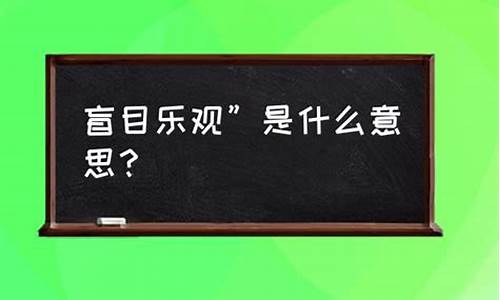 盲目乐观”是什么意思？